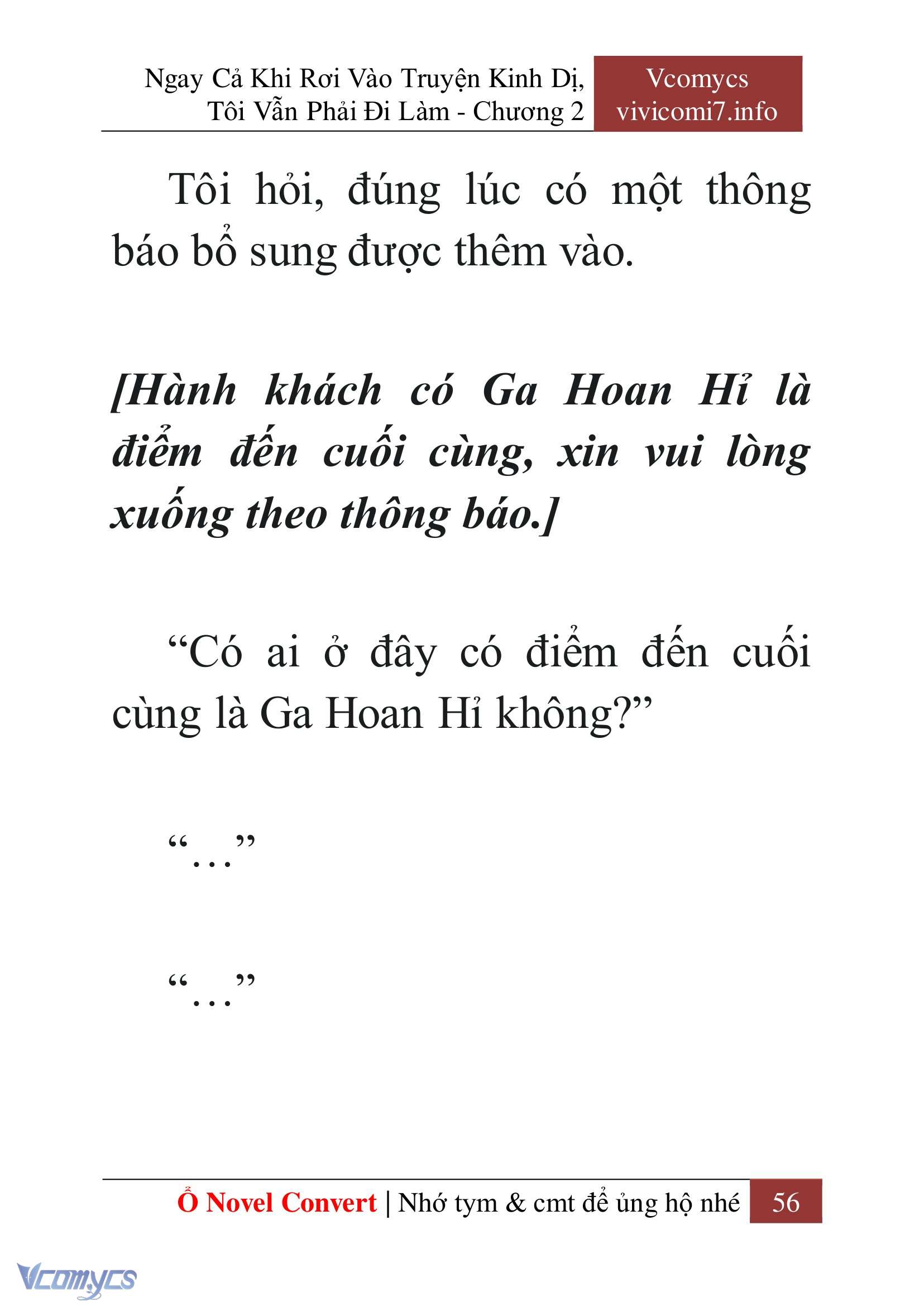 Ngay Cả Khi Rơi Vào Truyện Kinh Dị, Tôi Vẫn Phải Đi Làm - Chương 2

Vcomycs
vivicomi7.info

Tôi hỏi, đúng lúc có một thông báo bổ sung được thêm vào.

[Hành khách có Ga Hoan Hỉ là điểm đến cuối cùng, xin vui lòng xuống theo thông báo.]

“Có ai ở đây có điểm đến cuối cùng là Ga Hoan Hỉ không?”

“…”

“…”

Ổ Novel Convert | Nhớ tym & cmt để ủng hộ nhé 56

Vcomycs